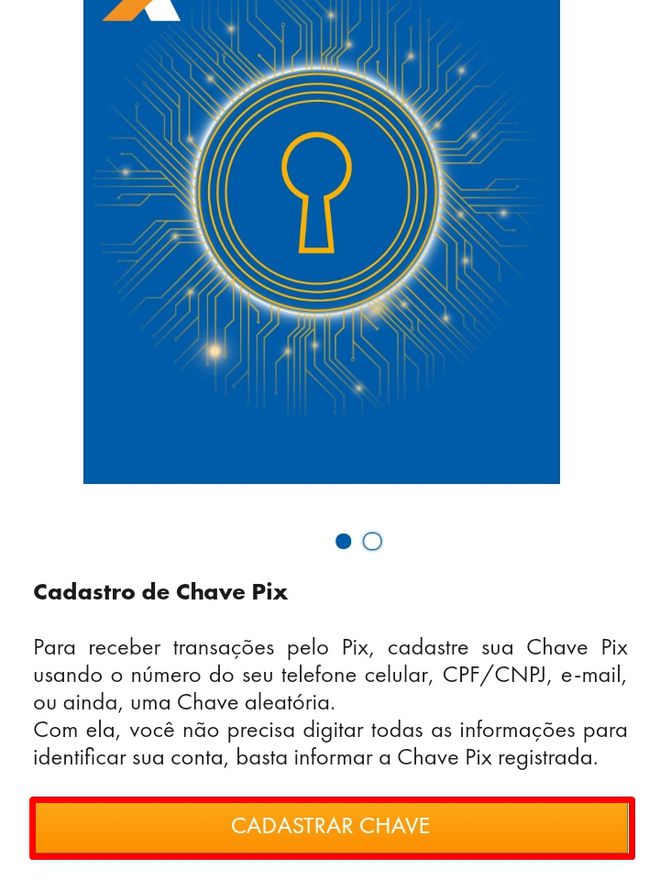 Cadastro de Chave Pix

Para receber transações pelo Pix, cadastre sua Chave Pix usando o número do seu telefone celular, CPF/CNPJ, e-mail, ou ainda, uma Chave aleatória.
Com ela, você não precisa digitar todas as informações para identificar sua conta, basta informar a Chave Pix registrada.

CADASTRAR CHAVE